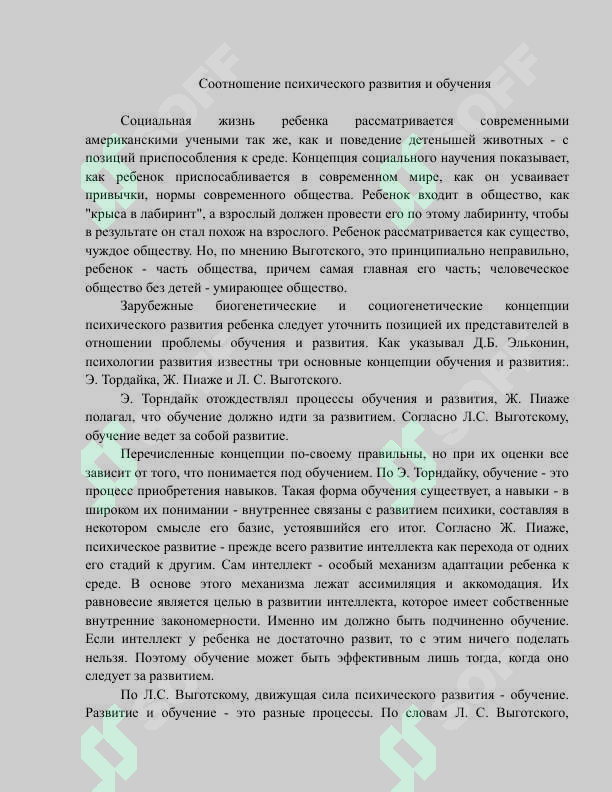 Соотношение психического развития и обучения

Социальная жизнь ребенка рассматривается современными американскими учеными так же, как и поведение детенышей животных - с позиций приспособления к среде. Концепция социального научения показывает, как ребенок приспосабливается в современном мире, как он усваивает привычки, нормы современного общества. Ребенок входит в общество, как "крыса в лабиринт", а взрослый должен провести его по этому лабиринту, чтобы в результате он стал похож на взрослого. Ребенок рассматривается как существо, чуждое обществу. Но, по мнению Выготского, это принципиально неправильно, ребенок - часть общества, причем самая главная его часть; человеческое общество без детей - умирающее общество.

Зарубежные биогенетические и социогенетические концепции психического развития ребенка следует уточнить позицией их представителей в отношении проблемы обучения и развития. Как указывал Д.Б. Эльконин, психологии развития известны три основные концепции обучения и развития:. Э. Тордайка, Ж. Пиаже и Л. С. Выготского.

Э. Торндайк отождествлял процессы обучения и развития, Ж. Пиаже полагал, что обучение должно идти за развитием. Согласно Л.С. Выготскому, обучение ведет за собой развитие.

Перечисленные концепции по-своему правильны, но при их оценки все зависит от того, что понимается под обучением. По Э. Торндайку, обучение - это процесс приобретения навыков. Такая форма обучения существует, а навыки - в широком их понимании - внутреннее связаны с развитием психики, составляя в некотором смысле его базис, устоявшийся его итог. Согласно Ж. Пиаже, психическое развитие - прежде всего развитие интеллекта как перехода от одних его стадий к другим. Сам интеллект - особый механизм адаптации ребенка к среде. В основе этого механизма лежат ассимиляция и аккомодация. Их равновесие является целью в развитии интеллекта, которое имеет собственные внутренние закономерности. Именно им должно быть подчиненно обучение. Если интеллект у ребенка не достаточно развит, то с этим ничего поделать нельзя. Поэтому обучение может быть эффективным лишь тогда, когда оно следует за развитием.

По Л.С. Выготскому, движущая сила психического развития - обучение. Развитие и обучение - это разные процессы. По словам Л. С. Выготского,